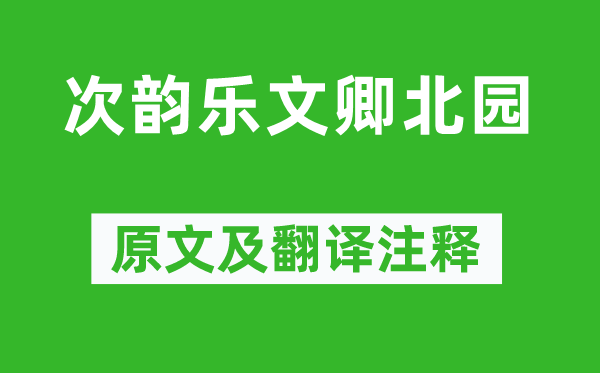 次韵乐文卿北园

原文及翻译注释